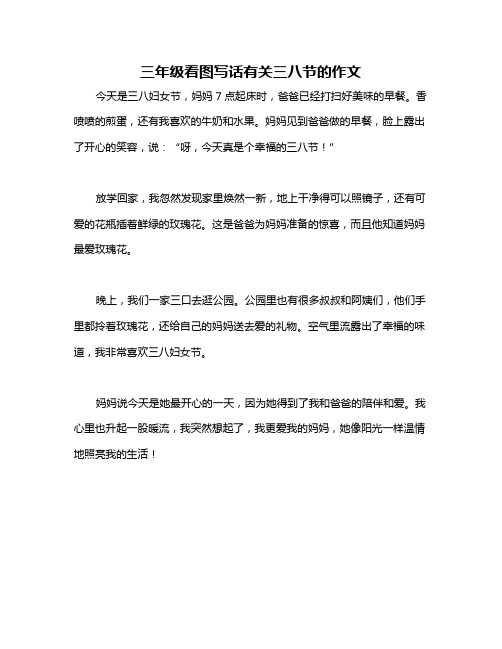 三年级看图写话有关三八节的作文

今天是三八妇女节，妈妈 7 点起床时，爸爸已经打扫好美味的早餐。香喷喷的煎蛋，还有我喜欢的牛奶和水果。妈妈见到爸爸做的早餐，脸上露出了开心的笑容，说：“呀，今天真是个幸福的三八节！”

放学回家，我忽然发现家里焕然一新，地上干净得可以照镜子，还有可爱的花瓶插着鲜绿的玫瑰花。这是爸爸为妈妈准备的惊喜，而且他知道妈妈最爱玫瑰花。

晚上，我们一家三口去逛公园。公园里也有很多叔叔和阿姨们，他们手里都拎着玫瑰花，还给自己的妈妈送去爱的礼物。空气里流露出了幸福的味道，我非常喜欢三八妇女节。

妈妈说今天是她最开心的一天，因为她得到了我和爸爸的陪伴和爱。我心里也升起一股暖流，我突然想起了，我更爱我的妈妈，她像阳光一样温情地照亮我的生活！